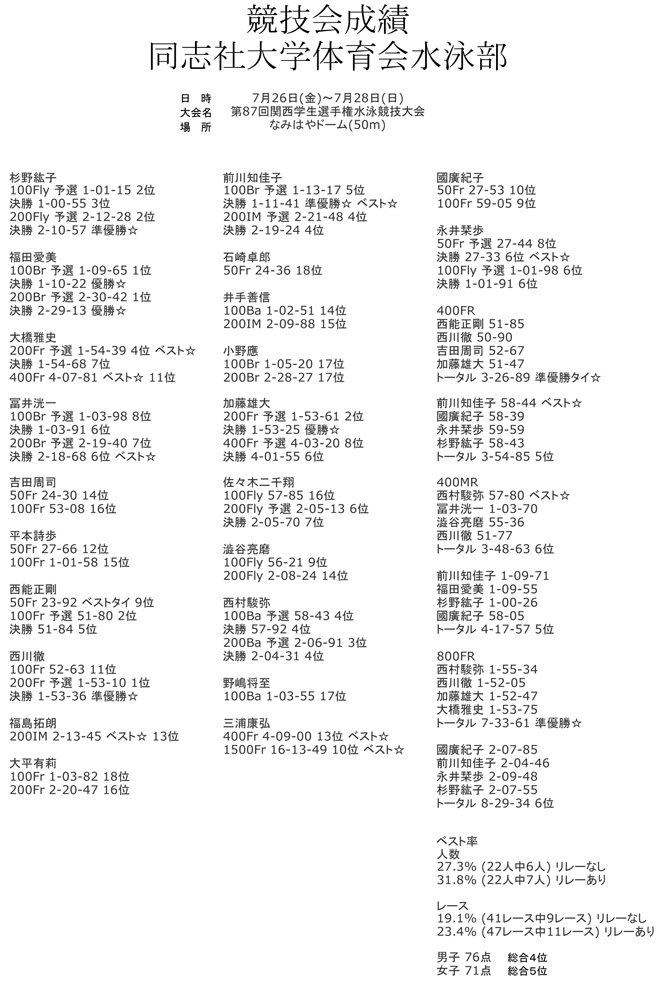 競技会成績
同志社大学体育会水泳部

日　時　7月26日(金)～7月28日(日)
大会名　第87回関西学生選手権水泳競技大会
場　所　なみはやドーム(50m)

杉野紘子
100Fly 予選 1-01-15 2位
決勝 1-00-55 3位
200Fly 予選 2-12-28 2位
決勝 2-10-57 準優勝☆

福田愛美
100Br 予選 1-09-65 1位
決勝 1-10-22 優勝☆
200Br 予選 2-30-42 1位
決勝 2-29-13 優勝☆

大橋雅史
200Fr 予選 1-54-39 4位 ベスト☆
決勝 1-54-68 7位
400Fr 4-07-81 ベスト☆ 11位

冨井洸一
100Br 予選 1-03-98 8位
決勝 1-03-91 6位
200Br 予選 2-19-40 7位
決勝 2-18-68 6位 ベスト☆

吉田周司
50Fr 24-30 14位
100Fr 53-08 16位

平本詩歩
50Fr 27-66 12位
100Fr 1-01-58 15位

西能正剛
50Fr 23-92 ベストタイ 9位
100Fr 予選 51-80 2位
決勝 51-84 5位

西川徹
100Fr 52-63 11位
200Fr 予選 1-53-10 1位
決勝 1-53-36 準優勝☆

福島拓朗
200IM 2-13-45 ベスト☆ 13位

大平有莉
100Fr 1-03-82 18位
200Fr 2-20-47 16位

前川知佳子
100Br 予選 1-13-17 5位
決勝 1-11-41 準優勝☆ ベスト☆
200IM 予選 2-21-48 4位
決勝 2-19-24 4位

石崎卓郎
50Fr 24-36 18位

井手善信
100Ba 1-02-51 14位
200IM 2-09-88 15位

小野應
100Br 1-05-20 17位
200Br 2-28-27 17位

加藤雄大
200Fr 予選 1-53-61 2位
決勝 1-53-25 優勝☆
400Fr 予選 4-03-20 8位
決勝 4-01-55 6位

佐々木二千翔
100Fly 57-85 16位
200Fly 予選 2-05-13 6位
決勝 2-05-70 7位

澁谷亮磨
100Fly 56-21 9位
200Fly 2-08-24 14位

西村駿弥
100Ba 予選 58-43 4位
決勝 57-92 4位
200Ba 予選 2-06-91 3位
決勝 2-04-31 4位

野嶋将至
100Ba 1-03-55 17位

三浦康弘
400Fr 4-09-00 13位 ベスト☆
1500Fr 16-13-49 10位 ベスト☆

國廣紀子
50Fr 27-53 10位
100Fr 59-05 9位

永井栞歩
50Fr 予選 27-44 8位
決勝 27-33 6位 ベスト☆
100Fly 予選 1-01-98 6位
決勝 1-01-91 6位

400FR
西能正剛 51-85
西川徹 50-90
吉田周司 52-67
加藤雄大 51-47
トータル 3-26-89 準優勝タイ☆

前川知佳子 58-44 ベスト☆
國廣紀子 58-39
永井栞歩 59-59
杉野紘子 58-43
トータル 3-54-85 5位

400MR
西村駿弥 57-80 ベスト☆
冨井洸一 1-03-70
澁谷亮磨 55-36
西川徹 51-77
トータル 3-48-63 6位

前川知佳子 1-09-71
福田愛美 1-09-55
杉野紘子 1-00-26
國廣紀子 58-05
トータル 4-17-57 5位

800FR
西村駿弥 1-55-34
西川徹 1-52-05
加藤雄大 1-52-47
大橋雅史 1-53-75
トータル 7-33-61 準優勝☆

國廣紀子 2-07-85
前川知佳子 2-04-46
永井栞歩 2-09-48
杉野紘子 2-07-55
トータル 8-29-34 6位

ベスト率
人数
27.3% (22人中6人) リレーなし
31.8% (22人中7人) リレーあり

レース
19.1% (41レース中9レース) リレーなし
23.4% (47レース中11レース) リレーあり

男子 76点　総合4位
女子 71点　総合5位